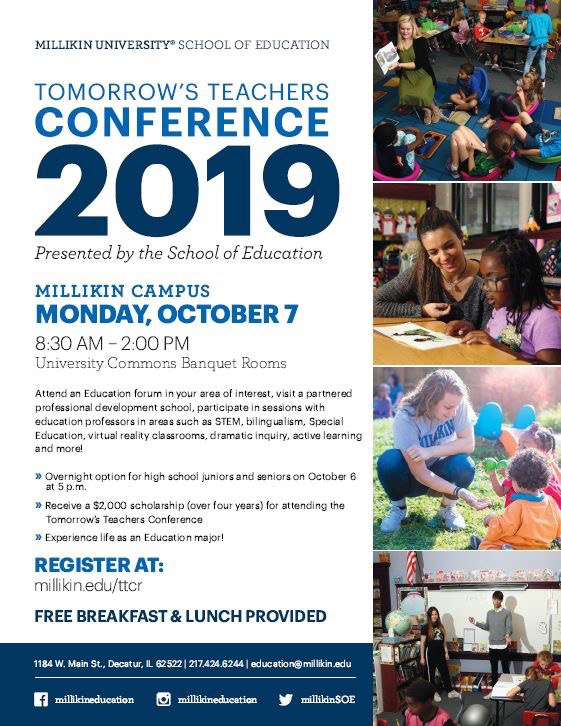 MILLIKIN UNIVERSITY® SCHOOL OF EDUCATION

TOMORROW'S TEACHERS
CONFERENCE
2019

Presented by the School of Education

MILLIKIN CAMPUS
MONDAY, OCTOBER 7

8:30 AM – 2:00 PM
University Commons Banquet Rooms

Attend an Education forum in your area of interest, visit a partnered professional development school, participate in sessions with education professors in areas such as STEM, bilingualism, Special Education, virtual reality classrooms, dramatic inquiry, active learning and more!

» Overnight option for high school juniors and seniors on October 6 at 5 p.m.

» Receive a $2,000 scholarship (over four years) for attending the Tomorrow's Teachers Conference

» Experience life as an Education major!

REGISTER AT:
millikin.edu/ttcr

FREE BREAKFAST & LUNCH PROVIDED

1184 W. Main St., Decatur, IL 62522 | 217.424.6244 | education@millikin.edu

millikineducation millikineducation millikinSOE

MILLIKIN